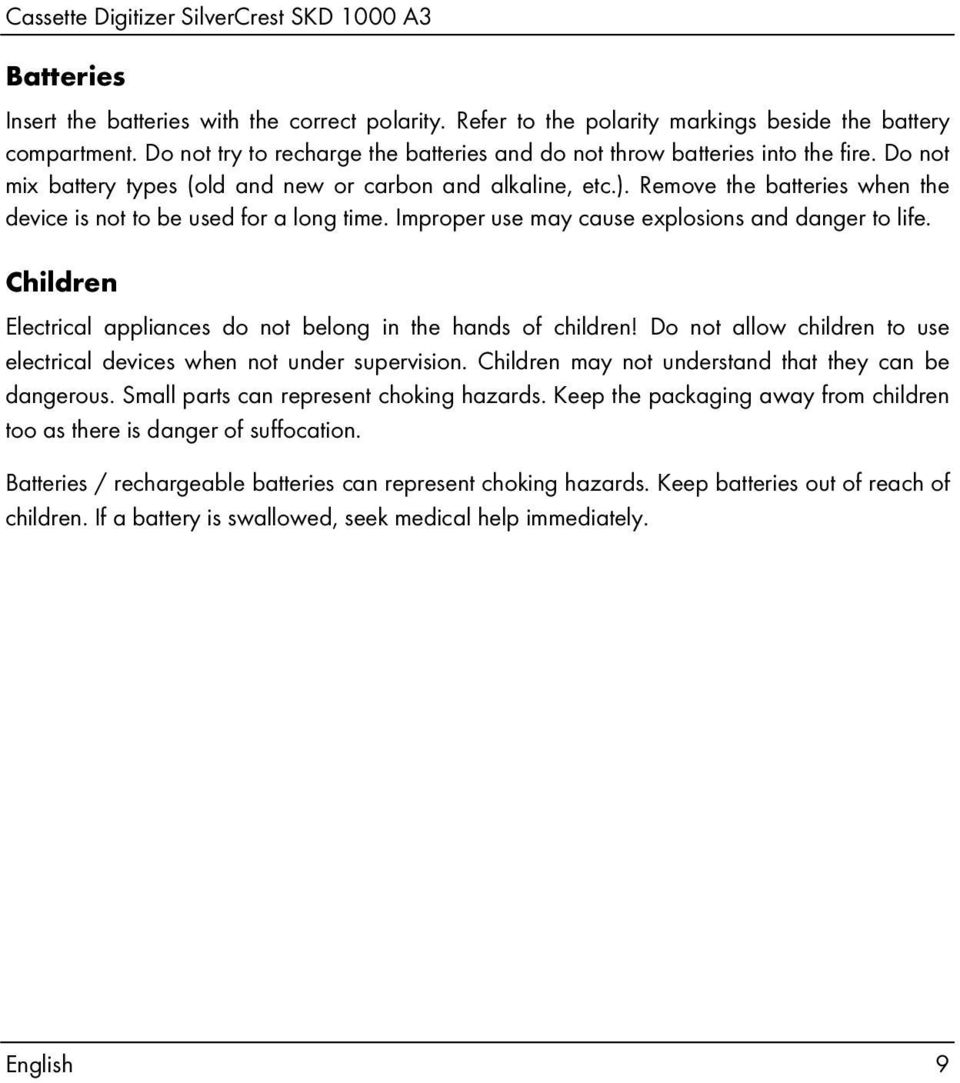 Cassette Digitizer SilverCrest SKD 1000 A3

Batteries

Insert the batteries with the correct polarity. Refer to the polarity markings beside the battery compartment. Do not try to recharge the batteries and do not throw batteries into the fire. Do not mix battery types (old and new or carbon and alkaline, etc.). Remove the batteries when the device is not to be used for a long time. Improper use may cause explosions and danger to life.

Children

Electrical appliances do not belong in the hands of children! Do not allow children to use electrical devices when not under supervision. Children may not understand that they can be dangerous. Small parts can represent choking hazards. Keep the packaging away from children too as there is danger of suffocation.

Batteries / rechargeable batteries can represent choking hazards. Keep batteries out of reach of children. If a battery is swallowed, seek medical help immediately.

English 9